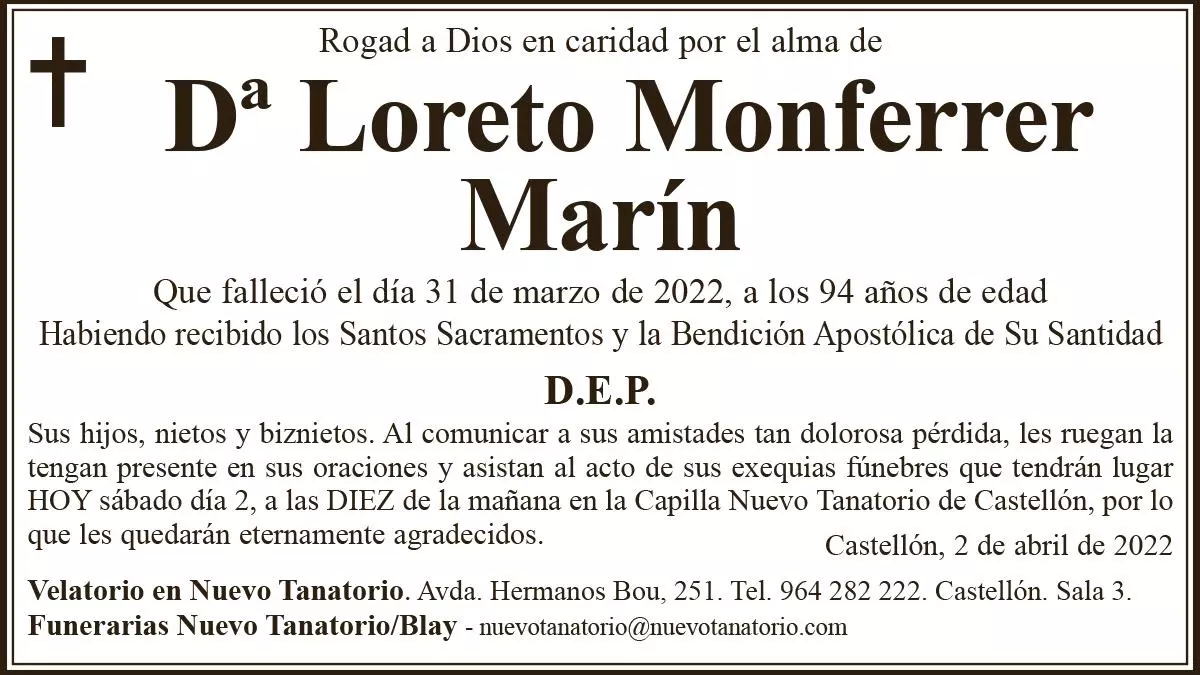 Rogad a Dios en caridad por el alma de

Dª Loreto Monferrer Marín

Que falleció el día 31 de marzo de 2022, a los 94 años de edad
Habiendo recibido los Santos Sacramentos y la Bendición Apostólica de Su Santidad

D.E.P.

Sus hijos, nietos y biznietos. Al comunicar a sus amistades tan dolorosa pérdida, les ruegan la tengan presente en sus oraciones y asistan al acto de sus exequias fúnebres que tendrán lugar HOY sábado día 2, a las DIEZ de la mañana en la Capilla Nuevo Tanatorio de Castellón, por lo que les quedarán eternamente agradecidos.

Castellón, 2 de abril de 2022

Velatorio en Nuevo Tanatorio. Avda. Hermanos Bou, 251. Tel. 964 282 222. Castellón. Sala 3.
Funerarias Nuevo Tanatorio/Blay - nuevotanatorio@nuevotanatorio.com